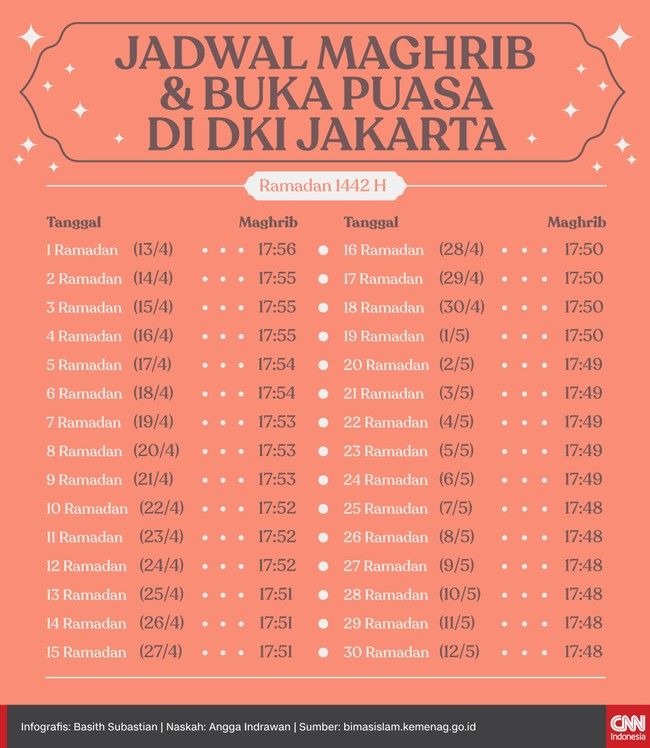 JADWAL MAGHRIB & BUKA PUASA DI DKI JAKARTA

Ramadan 1442 H

| Tanggal | | Maghrib |
|---|---|---|
| 1 Ramadan | (13/4) | 17:56 |
| 2 Ramadan | (14/4) | 17:55 |
| 3 Ramadan | (15/4) | 17:55 |
| 4 Ramadan | (16/4) | 17:55 |
| 5 Ramadan | (17/4) | 17:54 |
| 6 Ramadan | (18/4) | 17:54 |
| 7 Ramadan | (19/4) | 17:53 |
| 8 Ramadan | (20/4) | 17:53 |
| 9 Ramadan | (21/4) | 17:53 |
| 10 Ramadan | (22/4) | 17:52 |
| 11 Ramadan | (23/4) | 17:52 |
| 12 Ramadan | (24/4) | 17:52 |
| 13 Ramadan | (25/4) | 17:51 |
| 14 Ramadan | (26/4) | 17:51 |
| 15 Ramadan | (27/4) | 17:51 |

| Tanggal | | Maghrib |
|---|---|---|
| 16 Ramadan | (28/4) | 17:50 |
| 17 Ramadan | (29/4) | 17:50 |
| 18 Ramadan | (30/4) | 17:50 |
| 19 Ramadan | (1/5) | 17:50 |
| 20 Ramadan | (2/5) | 17:49 |
| 21 Ramadan | (3/5) | 17:49 |
| 22 Ramadan | (4/5) | 17:49 |
| 23 Ramadan | (5/5) | 17:49 |
| 24 Ramadan | (6/5) | 17:49 |
| 25 Ramadan | (7/5) | 17:48 |
| 26 Ramadan | (8/5) | 17:48 |
| 27 Ramadan | (9/5) | 17:48 |
| 28 Ramadan | (10/5) | 17:48 |
| 29 Ramadan | (11/5) | 17:48 |
| 30 Ramadan | (12/5) | 17:48 |

Infografis: Basith Subastian | Naskah: Angga Indrawan | Sumber: bimasislam.kemenag.go.id

CNN Indonesia